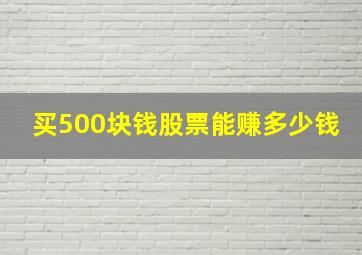 买500块钱股票能赚多少钱